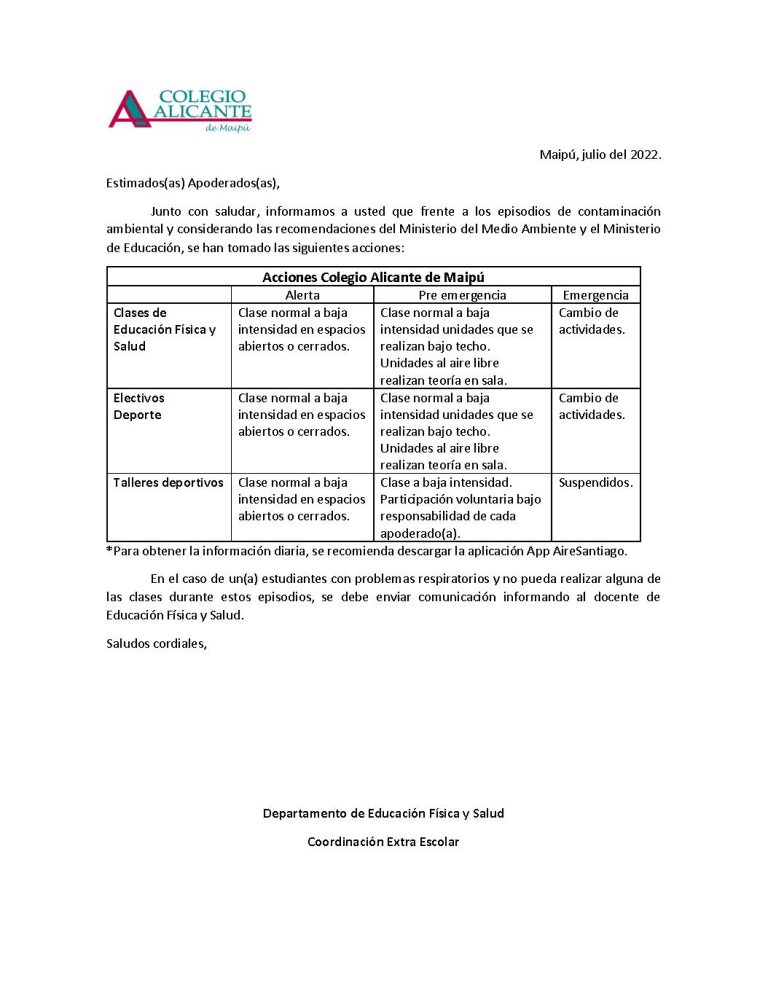 COLEGIO ALICANTE de Maipú

Maipú, julio del 2022.

Estimados(as) Apoderados(as),

Junto con saludar, informamos a usted que frente a los episodios de contaminación ambiental y considerando las recomendaciones del Ministerio del Medio Ambiente y el Ministerio de Educación, se han tomado las siguientes acciones:

| Acciones Colegio Alicante de Maipú | | | |
|---|---|---|---|
| | Alerta | Pre emergencia | Emergencia |
| Clases de Educación Física y Salud | Clase normal a baja intensidad en espacios abiertos o cerrados. | Clase normal a baja intensidad unidades que se realizan bajo techo. Unidades al aire libre realizan teoría en sala. | Cambio de actividades. |
| Electivos Deporte | Clase normal a baja intensidad en espacios abiertos o cerrados. | Clase normal a baja intensidad unidades que se realizan bajo techo. Unidades al aire libre realizan teoría en sala. | Cambio de actividades. |
| Talleres deportivos | Clase normal a baja intensidad en espacios abiertos o cerrados. | Clase a baja intensidad. Participación voluntaria bajo responsabilidad de cada apoderado(a). | Suspendidos. |

*Para obtener la información diaria, se recomienda descargar la aplicación App AireSantiago.

En el caso de un(a) estudiantes con problemas respiratorios y no pueda realizar alguna de las clases durante estos episodios, se debe enviar comunicación informando al docente de Educación Física y Salud.

Saludos cordiales,

Departamento de Educación Física y Salud

Coordinación Extra Escolar